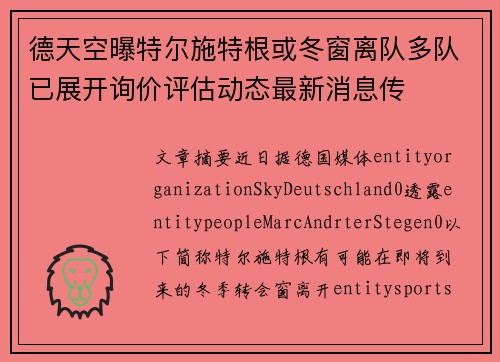 德天空曝特尔施特根或冬窗离队多队已展开询价评估动态最新消息传

文章摘要近日据德国媒体entityorganizationSkyDeutschland0透露entitypeopleMarcAndrterStegen0以下简称特尔施特根有可能在即将到来的冬季转会窗离开entitysports